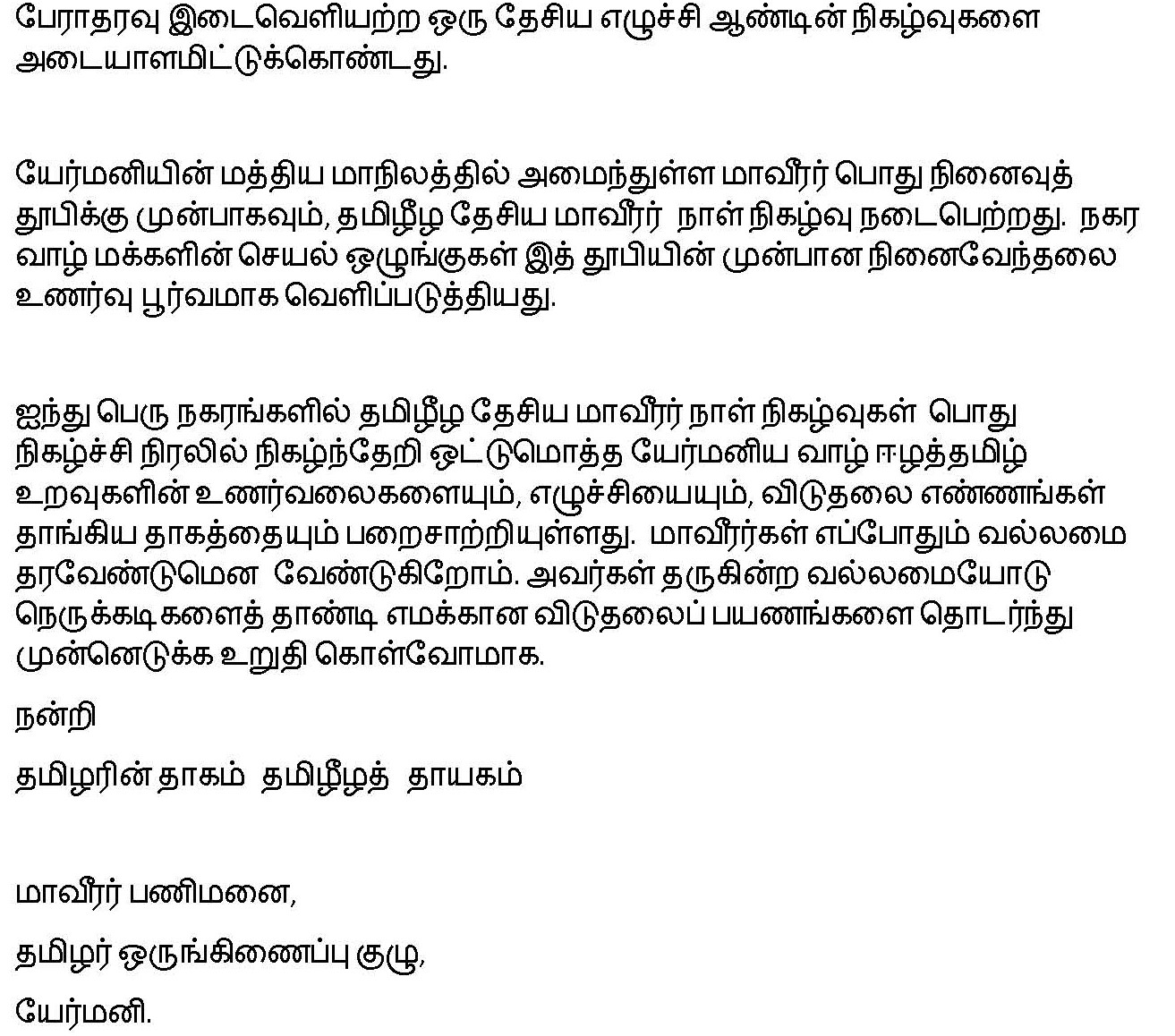 பேராதரவு இடைவெளியற்ற ஒரு தேசிய எழுச்சி ஆண்டின் நிகழ்வுகளை அடையாளமிட்டுக்கொண்டது.

யேர்மனியின் மத்திய மாநிலத்தில் அமைந்துள்ள மாவீரர் பொது நினைவுத் தூபிக்கு முன்பாகவும், தமிழீழ தேசிய மாவீரர் நாள் நிகழ்வு நடைபெற்றது. நகர வாழ் மக்களின் செயல் ஒழுங்குகள் இத் தூபியின் முன்பான நினைவேந்தலை உணர்வு பூர்வமாக வெளிப்படுத்தியது.

ஐந்து பெரு நகரங்களில் தமிழீழ தேசிய மாவீரர் நாள் நிகழ்வுகள் பொது நிகழ்ச்சி நிரலில் நிகழ்ந்தேறி ஒட்டுமொத்த யேர்மனிய வாழ் ஈழத்தமிழ் உறவுகளின் உணர்வலைகளையும், எழுச்சியையும், விடுதலை எண்ணங்கள் தாங்கிய தாகத்தையும் பறைசாற்றியுள்ளது. மாவீரர்கள் எப்போதும் வல்லமை தரவேண்டுமென வேண்டுகிறோம். அவர்கள் தருகின்ற வல்லமையோடு நெருக்கடிகளைத் தாண்டி எமக்கான விடுதலைப் பயணங்களை தொடர்ந்து முன்னெடுக்க உறுதி கொள்வோமாக.

நன்றி

தமிழரின் தாகம் தமிழீழத் தாயகம்

மாவீரர் பணிமனை,

தமிழர் ஒருங்கிணைப்பு குழு,

யேர்மனி.